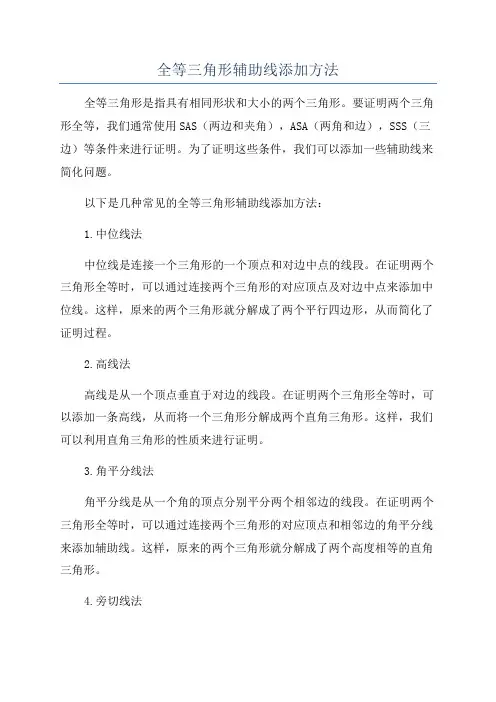 全等三角形辅助线添加方法

全等三角形是指具有相同形状和大小的两个三角形。要证明两个三角形全等，我们通常使用SAS（两边和夹角），ASA（两角和边），SSS（三边）等条件来进行证明。为了证明这些条件，我们可以添加一些辅助线来简化问题。

以下是几种常见的全等三角形辅助线添加方法：

1.中位线法

中位线是连接一个三角形的一个顶点和对边中点的线段。在证明两个三角形全等时，可以通过连接两个三角形的对应顶点及对边中点来添加中位线。这样，原来的两个三角形就分解成了两个平行四边形，从而简化了证明过程。

2.高线法

高线是从一个顶点垂直于对边的线段。在证明两个三角形全等时，可以添加一条高线，从而将一个三角形分解成两个直角三角形。这样，我们可以利用直角三角形的性质来进行证明。

3.角平分线法

角平分线是从一个角的顶点分别平分两个相邻边的线段。在证明两个三角形全等时，可以通过连接两个三角形的对应顶点和相邻边的角平分线来添加辅助线。这样，原来的两个三角形就分解成了两个高度相等的直角三角形。

4.旁切线法